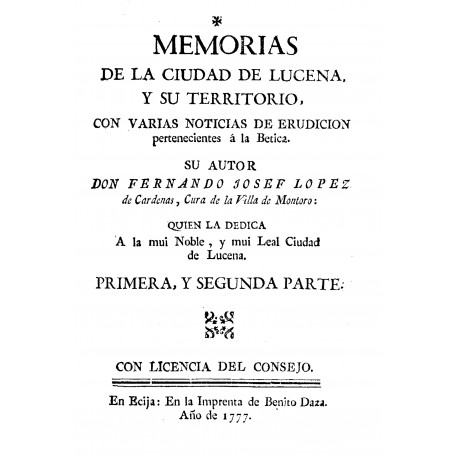 *

MEMORIAS
DE LA CIUDAD DE LUCENA,
Y SU TERRITORIO,
CON VARIAS NOTICIAS DE ERUDICION
pertenecientes á la Betica.

SU AUTOR
DON FERNANDO JOSEF LOPEZ
de Cardenas, Cura de la Villa de Montoro:

QUIEN LA DEDICA
A la mui Noble, y mui Leal Ciudad
de Lucena.

PRIMERA, Y SEGUNDA PARTE.

CON LICENCIA DEL CONSEJO.

En Ecija: En la Imprenta de Benito Daza.
Año de 1777.